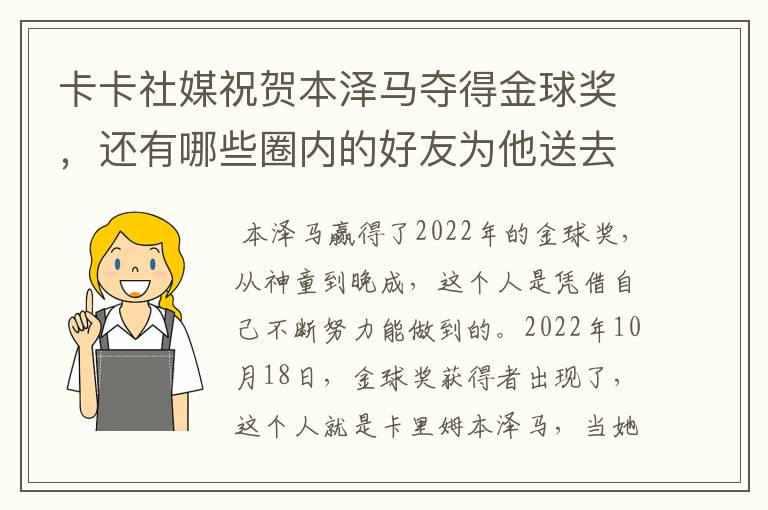 卡卡社媒祝贺本泽马夺得金球奖，还有哪些圈内的好友为他送去

本泽马赢得了2022年的金球奖，从神童到晚成，这个人是凭借自己不断努力能做到的。2022年10月18日，金球奖获得者出现了，这个人就是卡里姆本泽马，当她